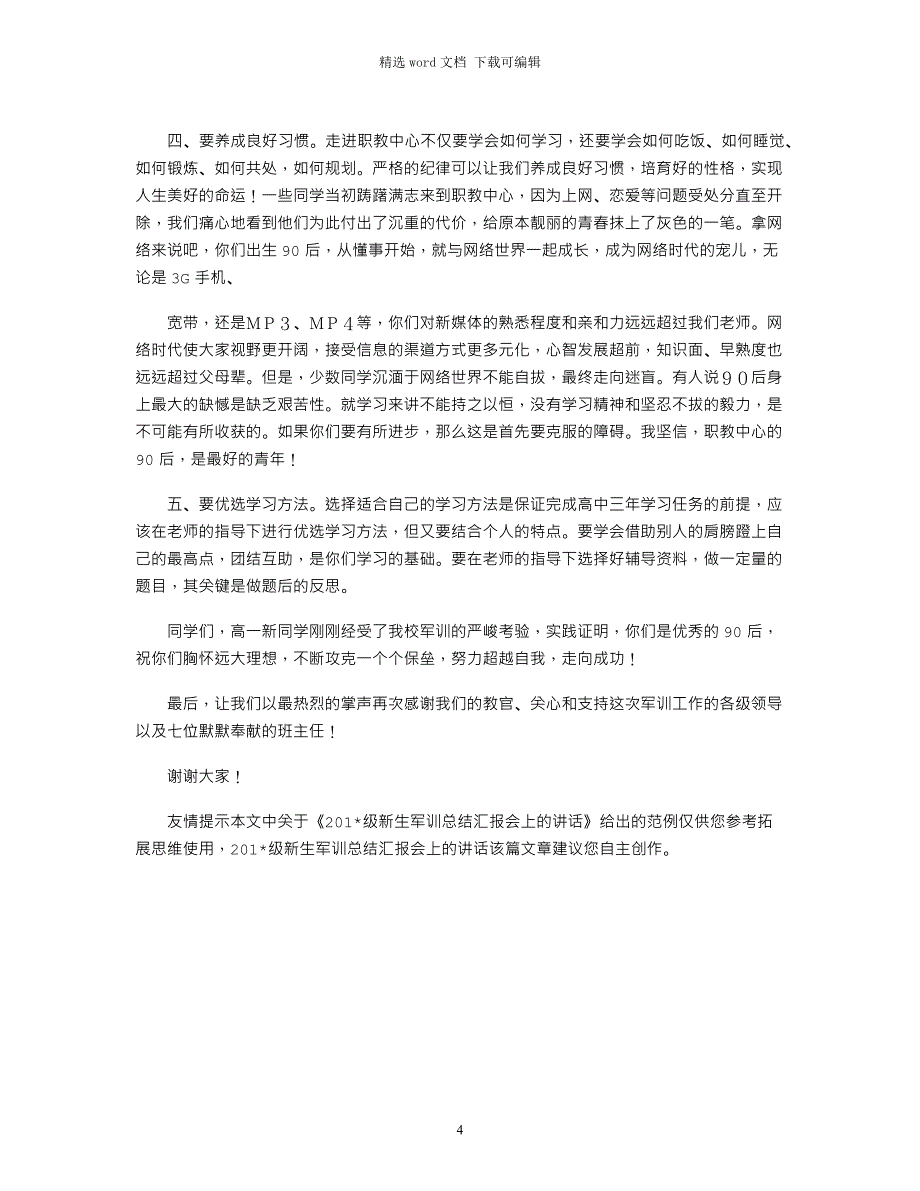 精选 word 文档 下载可编辑

四、要养成良好习惯。走进职教中心不仅要学会如何学习，还要学会如何吃饭、如何睡觉、如何锻炼、如何共处，如何规划。严格的纪律可以让我们养成良好习惯，培育好的性格，实现人生美好的命运！一些同学当初踌躇满志来到职教中心，因为上网、恋爱等问题受处分直至开除，我们痛心地看到他们为此付出了沉重的代价，给原本靓丽的青春抹上了灰色的一笔。拿网络来说吧，你们出生 90 后，从懂事开始，就与网络世界一起成长，成为网络时代的宠儿，无论是 3G 手机、

宽带，还是ＭＰ３、ＭＰ４等，你们对新媒体的熟悉程度和亲和力远远超过我们老师。网络时代使大家视野更开阔，接受信息的渠道方式更多元化，心智发展超前，知识面、早熟度也远远超过父母辈。但是，少数同学沉湎于网络世界不能自拔，最终走向迷盲。有人说９０后身上最大的缺憾是缺乏艰苦性。就学习来讲不能持之以恒，没有学习精神和坚忍不拔的毅力，是不可能有所收获的。如果你们要有所进步，那么这是首先要克服的障碍。我坚信，职教中心的 90 后，是最好的青年！

五、要优选学习方法。选择适合自己的学习方法是保证完成高中三年学习任务的前提，应该在老师的指导下进行优选学习方法，但又要结合个人的特点。要学会借助别人的肩膀蹬上自己的最高点，团结互助，是你们学习的基础。要在老师的指导下选择好辅导资料，做一定量的题目，其关键是做题后的反思。

同学们，高一新同学刚刚经受了我校军训的严峻考验，实践证明，你们是优秀的 90 后，祝你们胸怀远大理想，不断攻克一个个保垒，努力超越自我，走向成功！

最后，让我们以最热烈的掌声再次感谢我们的教官、关心和支持这次军训工作的各级领导以及七位默默奉献的班主任！

谢谢大家！

友情提示本文中关于《201*级新生军训总结汇报会上的讲话》给出的范例仅供您参考拓展思维使用，201*级新生军训总结汇报会上的讲话该篇文章建议您自主创作。

4